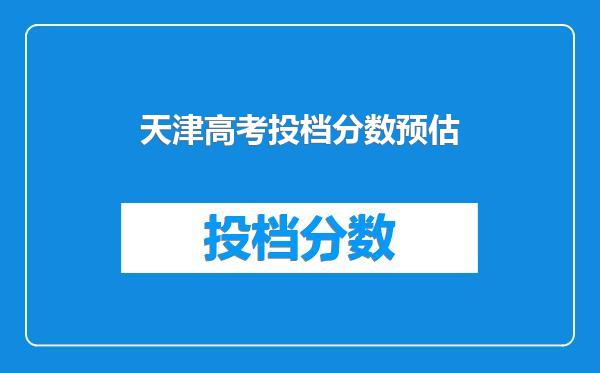 天津高考投档分数预估

投档分数